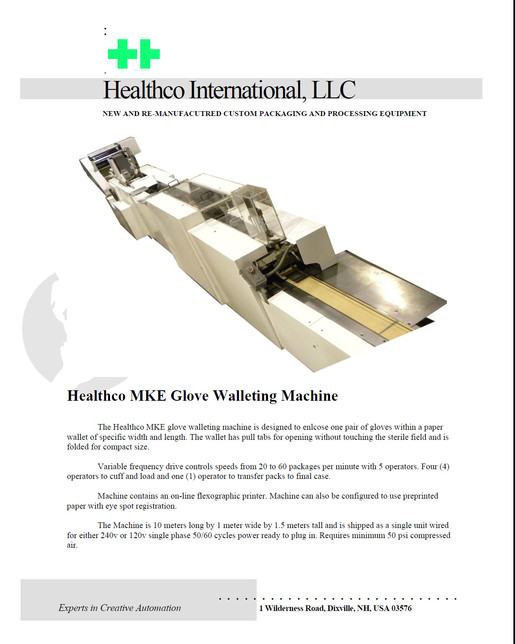 Healthco International, LLC

NEW AND RE-MANUFACUTRED CUSTOM PACKAGING AND PROCESSING EQUIPMENT

Healthco MKE Glove Walleting Machine

The Healthco MKE glove walleting machine is designed to enlcose one pair of gloves within a paper wallet of specific width and length. The wallet has pull tabs for opening without touching the sterile field and is folded for compact size.

Variable frequency drive controls speeds from 20 to 60 packages per minute with 5 operators. Four (4) operators to cuff and load and one (1) operator to transfer packs to final case.

Machine contains an on-line flexographic printer. Machine can also be configured to use preprinted paper with eye spot registration.

The Machine is 10 meters long by 1 meter wide by 1.5 meters tall and is shipped as a single unit wired for either 240v or 120v single phase 50/60 cycles power ready to plug in. Requires minimum 50 psi compressed air.

Experts in Creative Automation

1 Wilderness Road, Dixville, NH, USA 03576